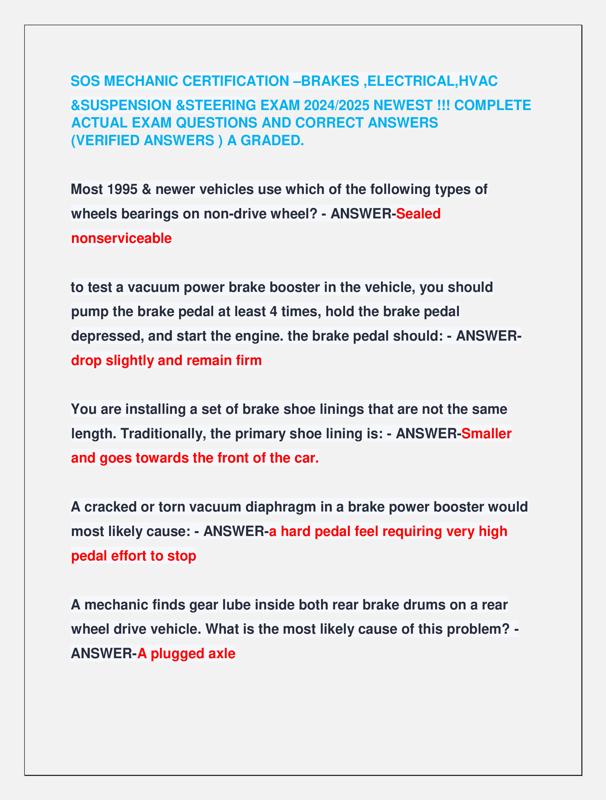 SOS MECHANIC CERTIFICATION –BRAKES ,ELECTRICAL,HVAC &SUSPENSION &STEERING EXAM 2024/2025 NEWEST !!! COMPLETE ACTUAL EXAM QUESTIONS AND CORRECT ANSWERS (VERIFIED ANSWERS ) A GRADED.

Most 1995 & newer vehicles use which of the following types of wheels bearings on non-drive wheel? - ANSWER-Sealed nonserviceable

to test a vacuum power brake booster in the vehicle, you should pump the brake pedal at least 4 times, hold the brake pedal depressed, and start the engine. the brake pedal should: - ANSWER-drop slightly and remain firm

You are installing a set of brake shoe linings that are not the same length. Traditionally, the primary shoe lining is: - ANSWER-Smaller and goes towards the front of the car.

A cracked or torn vacuum diaphragm in a brake power booster would most likely cause: - ANSWER-a hard pedal feel requiring very high pedal effort to stop

A mechanic finds gear lube inside both rear brake drums on a rear wheel drive vehicle. What is the most likely cause of this problem? - ANSWER-A plugged axle